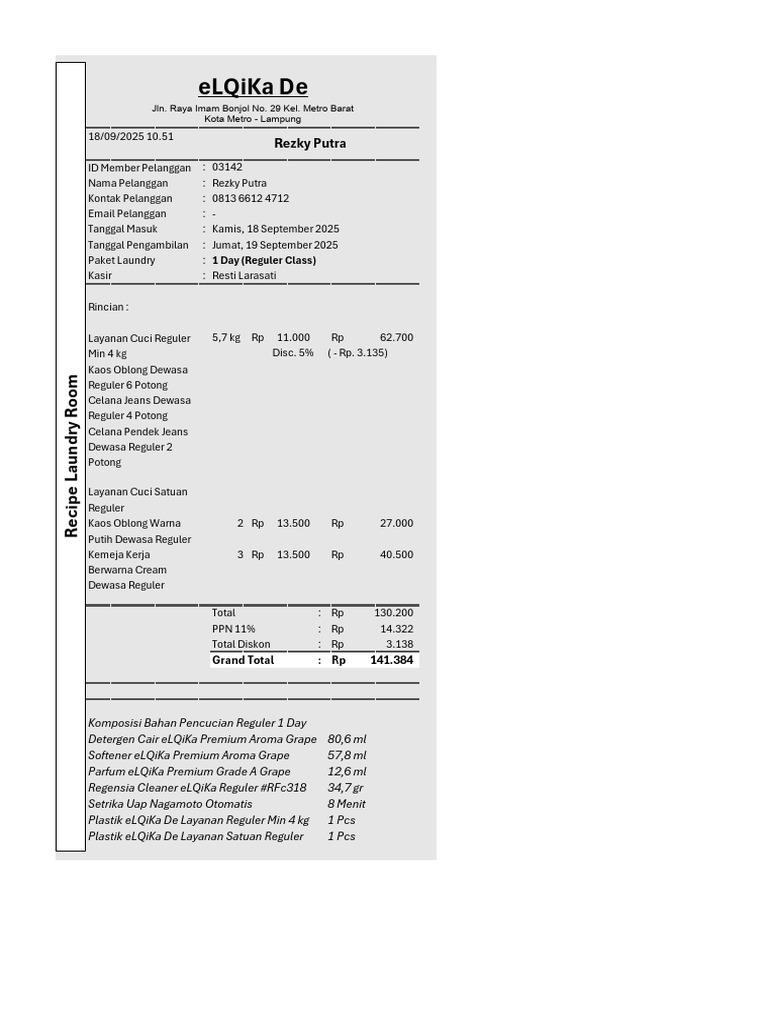 Recipe Laundry Room

eLQiKa De
Jln. Raya Imam Bonjol No. 29 Kel. Metro Barat
Kota Metro - Lampung

18/09/2025 10.51
Rezky Putra

ID Member Pelanggan : 03142
Nama Pelanggan : Rezky Putra
Kontak Pelanggan : 0813 6612 4712
Email Pelanggan : -
Tanggal Masuk : Kamis, 18 September 2025
Tanggal Pengambilan : Jumat, 19 September 2025
Paket Laundry : 1 Day (Reguler Class)
Kasir : Resti Larasati

Rincian :

Layanan Cuci Reguler Min 4 kg 5,7 kg Rp 11.000 Rp 62.700
Disc. 5% ( - Rp. 3.135)
Kaos Oblong Dewasa Reguler 6 Potong
Celana Jeans Dewasa Reguler 4 Potong
Celana Pendek Jeans Dewasa Reguler 2 Potong

Layanan Cuci Satuan Reguler
Kaos Oblong Warna Putih Dewasa Reguler 2 Rp 13.500 Rp 27.000
Kemeja Kerja Berwarna Cream Dewasa Reguler 3 Rp 13.500 Rp 40.500

Total : Rp 130.200
PPN 11% : Rp 14.322
Total Diskon : Rp 3.138
Grand Total : Rp 141.384

Komposisi Bahan Pencucian Reguler 1 Day
Detergen Cair eLQiKa Premium Aroma Grape 80,6 ml
Softener eLQiKa Premium Aroma Grape 57,8 ml
Parfum eLQiKa Premium Grade A Grape 12,6 ml
Regensia Cleaner eLQiKa Reguler #RFc318 34,7 gr
Setrika Uap Nagamoto Otomatis 8 Menit
Plastik eLQiKa De Layanan Reguler Min 4 kg 1 Pcs
Plastik eLQiKa De Layanan Satuan Reguler 1 Pcs